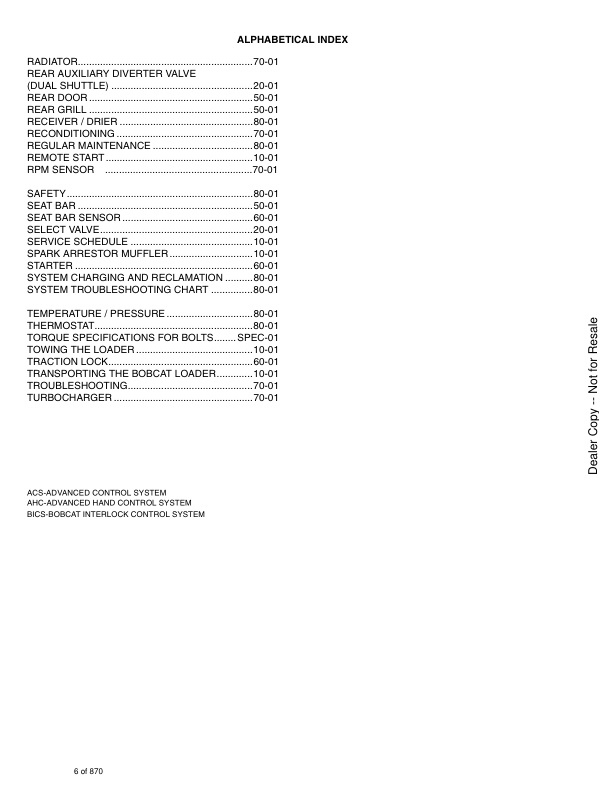 ALPHABETICAL INDEX

RADIATOR 70-01
REAR AUXILIARY DIVERTER VALVE
(DUAL SHUTTLE) 20-01
REAR DOOR 50-01
REAR GRILL 50-01
RECEIVER / DRIER 80-01
RECONDITIONING 70-01
REGULAR MAINTENANCE 80-01
REMOTE START 10-01
RPM SENSOR 70-01

SAFETY 80-01
SEAT BAR 50-01
SEAT BAR SENSOR 60-01
SELECT VALVE 20-01
SERVICE SCHEDULE 10-01
SPARK ARRESTOR MUFFLER 10-01
STARTER 60-01
SYSTEM CHARGING AND RECLAMATION 80-01
SYSTEM TROUBLESHOOTING CHART 80-01

TEMPERATURE / PRESSURE 80-01
THERMOSTAT 80-01
TORQUE SPECIFICATIONS FOR BOLTS SPEC-01
TOWING THE LOADER 10-01
TRACTION LOCK 60-01
TRANSPORTING THE BOBCAT LOADER 10-01
TROUBLESHOOTING 70-01
TURBOCHARGER 70-01

ACS-ADVANCED CONTROL SYSTEM
AHC-ADVANCED HAND CONTROL SYSTEM
BICS-BOBCAT INTERLOCK CONTROL SYSTEM

6 of 870

Dealer Copy -- Not for Resale